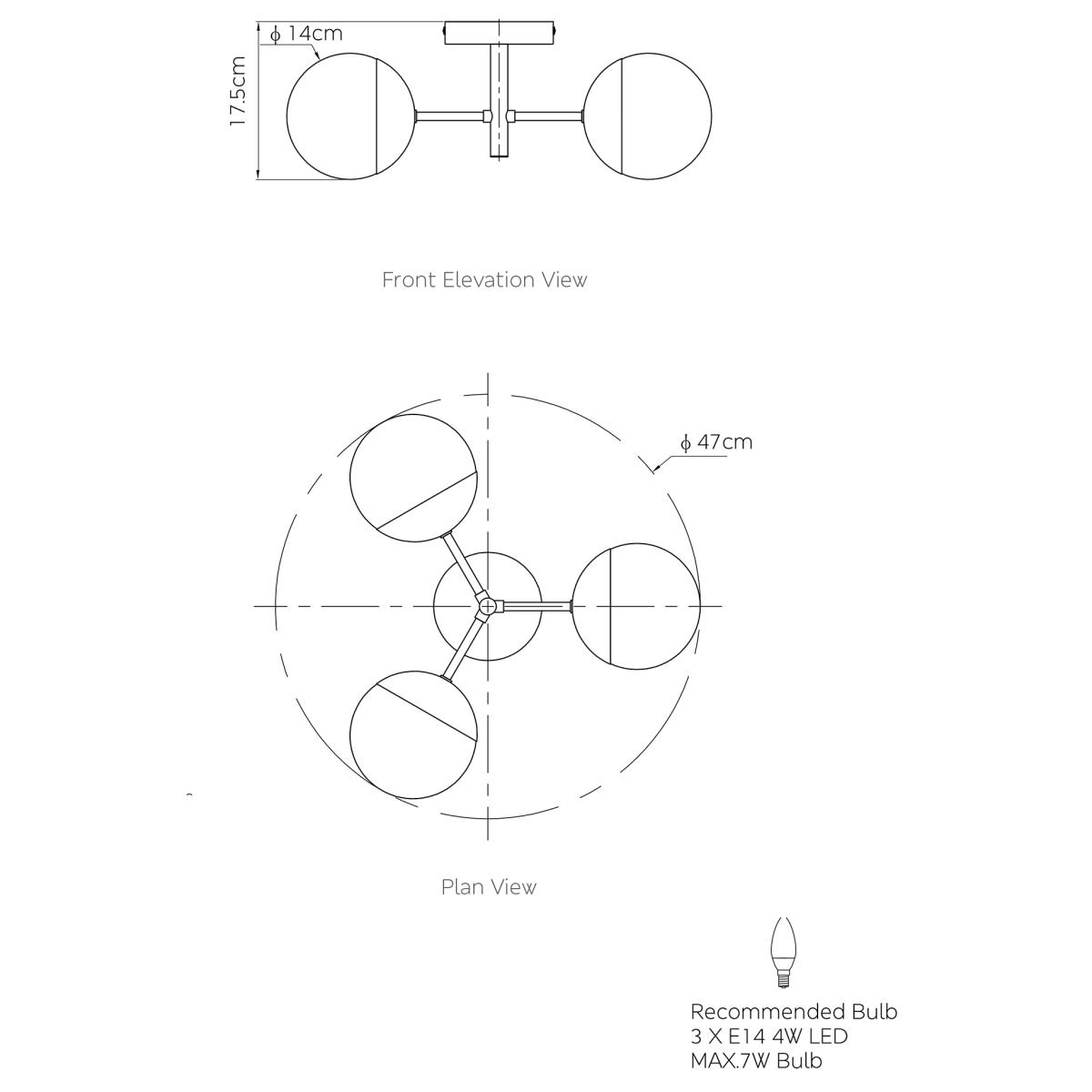 ϕ 14cm

17.5cm

Front Elevation View

ϕ 47cm

Plan View

Recommended Bulb
3 X E14 4W LED
MAX.7W Bulb